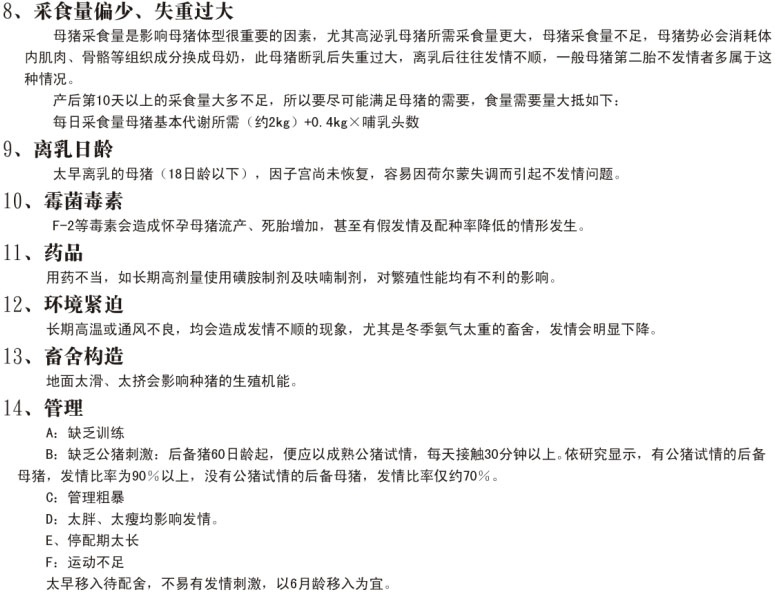 8、采食量偏少、失重过大

母猪采食量是影响母猪体型很重要的因素，尤其高泌乳母猪所需采食量更大，母猪采食量不足，母猪势必会消耗体内肌肉、骨骼等组织成分换成母奶，此母猪断乳后失重过大，离乳后往往发情不顺，一般母猪第二胎不发情者多属于这种情况。

产后第10天以上的采食量大多不足，所以要尽可能满足母猪的需要，食量需要量大抵如下：

每日采食量母猪基本代谢所需（约2kg）+0.4kg×哺乳头数

9、离乳日龄

太早离乳的母猪（18日龄以下），因子宫尚未恢复，容易因荷尔蒙失调而引起不发情问题。

10、霉菌毒素

F-2等毒素会造成怀孕母猪流产、死胎增加，甚至有假发情及配种率降低的情形发生。

11、药品

用药不当，如长期高剂量使用磺胺制剂及呋喃制剂，对繁殖性能均有不利的影响。

12、环境紧迫

长期高温或通风不良，均会造成发情不顺的现象，尤其是冬季氨气太重的畜舍，发情会明显下降。

13、畜舍构造

地面太滑、太挤会影响种猪的生殖机能。

14、管理

A：缺乏训练

B：缺乏公猪刺激：后备猪60日龄起，便应以成熟公猪试情，每天接触30分钟以上。依研究显示，有公猪试情的后备母猪，发情比率为90%以上，没有公猪试情的后备母猪，发情比率仅约70%。

C：管理粗暴

D：太胖、太瘦均影响发情。

E、停配期太长

F：运动不足

太早移入待配舍，不易有发情刺激，以6月龄移入为宜。